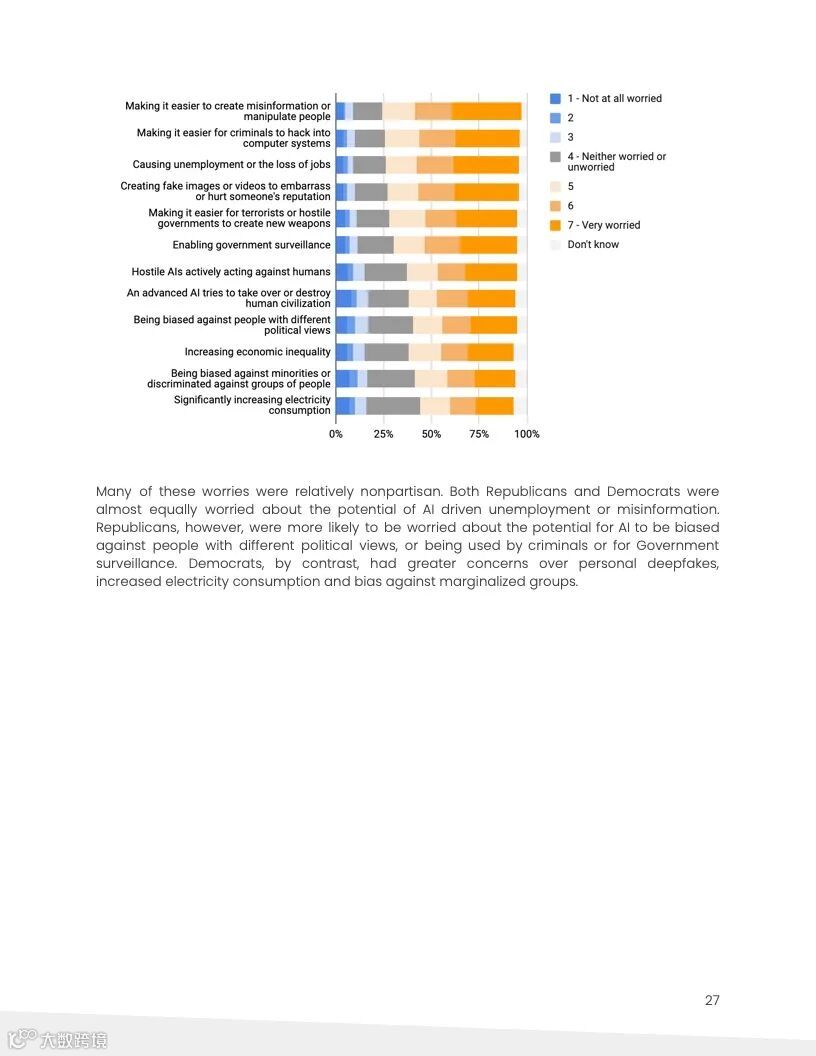 Making it easier to create misinformation or manipulate people
Making it easier for criminals to hack into computer systems
Causing unemployment or the loss of jobs
Creating fake images or videos to embarrass or hurt someone's reputation
Making it easier for terrorists or hostile governments to create new weapons
Enabling government surveillance
Hostile AIs actively acting against humans
An advanced AI tries to take over or destroy human civilization
Being biased against people with different political views
Increasing economic inequality
Being biased against minorities or discriminated against groups of people
Significantly increasing electricity consumption

0% 25% 50% 75% 100%

1 - Not at all worried
2
3
4 - Neither worried or unworried
5
6
7 - Very worried
Don't know

Many of these worries were relatively nonpartisan. Both Republicans and Democrats were almost equally worried about the potential of AI driven unemployment or misinformation. Republicans, however, were more likely to be worried about the potential for AI to be biased against people with different political views, or being used by criminals or for Government surveillance. Democrats, by contrast, had greater concerns over personal deepfakes, increased electricity consumption and bias against marginalized groups.

27

大数跨境